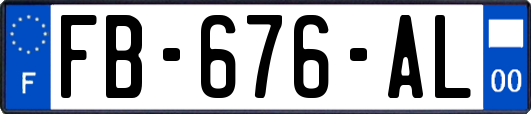 F

FB-676-AL

00